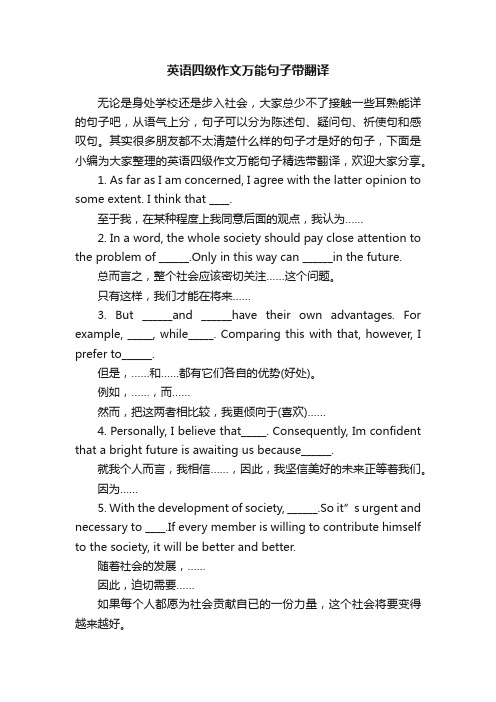 英语四级作文万能句子带翻译

无论是身处学校还是步入社会，大家总少不了接触一些耳熟能详的句子吧，从语气上分，句子可以分为陈述句、疑问句、祈使句和感叹句。其实很多朋友都不太清楚什么样的句子才是好的句子，下面是小编为大家整理的英语四级作文万能句子精选带翻译，欢迎大家分享。

1. As far as I am concerned, I agree with the latter opinion to some extent. I think that ____.

至于我，在某种程度上我同意后面的观点，我认为……

2. In a word, the whole society should pay close attention to the problem of ______.Only in this way can ______in the future.

总而言之，整个社会应该密切关注……这个问题。

只有这样，我们才能在将来……

3. But ______and ______have their own advantages. For example, _____, while_____. Comparing this with that, however, I prefer to______.

但是，……和……都有它们各自的优势(好处)。

例如，……，而……

然而，把这两者相比较，我更倾向于(喜欢)……

4. Personally, I believe that_____. Consequently, Im confident that a bright future is awaiting us because______.

就我个人而言，我相信……，因此，我坚信美好的未来正等着我们。

因为……

5. With the development of society, ______.So it”s urgent and necessary to ____.If every member is willing to contribute himself to the society, it will be better and better.

随着社会的发展，……

因此，迫切需要……

如果每个人都愿为社会贡献自已的一份力量，这个社会将要变得越来越好。